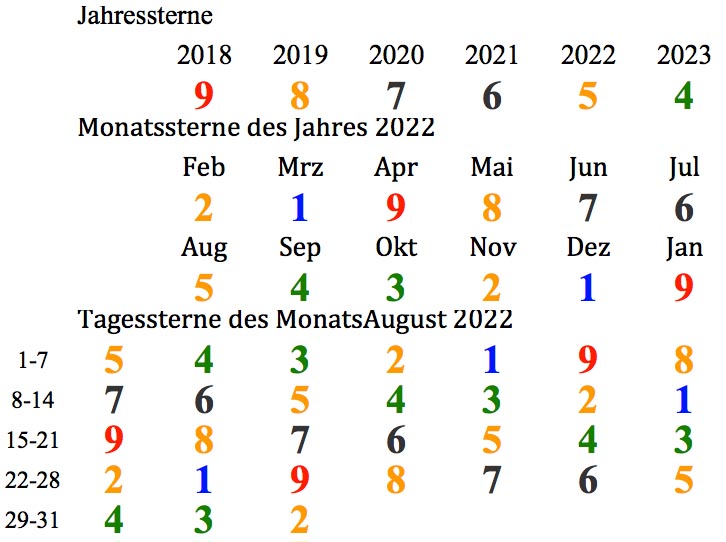 Jahressterne

| 2018 | 2019 | 2020 | 2021 | 2022 | 2023 |
|---|---|---|---|---|---|
| 9 | 8 | 7 | 6 | 5 | 4 |

Monatssterne des Jahres 2022

| Feb | Mrz | Apr | Mai | Jun | Jul |
|---|---|---|---|---|---|
| 2 | 1 | 9 | 8 | 7 | 6 |
| Aug | Sep | Okt | Nov | Dez | Jan |
| 5 | 4 | 3 | 2 | 1 | 9 |

Tagessterne des MonatsAugust 2022

| | | | | | | | |
|---|---|---|---|---|---|---|---|
| 1-7 | 5 | 4 | 3 | 2 | 1 | 9 | 8 |
| 8-14 | 7 | 6 | 5 | 4 | 3 | 2 | 1 |
| 15-21 | 9 | 8 | 7 | 6 | 5 | 4 | 3 |
| 22-28 | 2 | 1 | 9 | 8 | 7 | 6 | 5 |
| 29-31 | 4 | 3 | 2 | | | | |